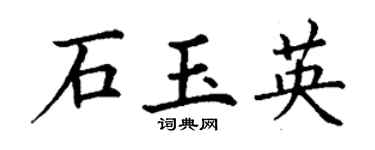 石玉英

词典网